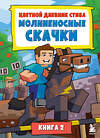 ЦВЕТНОЙ ДНЕВНИК СТИВА
МОЛНИЕНОСНЫЕ
СКАЧКИ

10
10

КНИГА 2